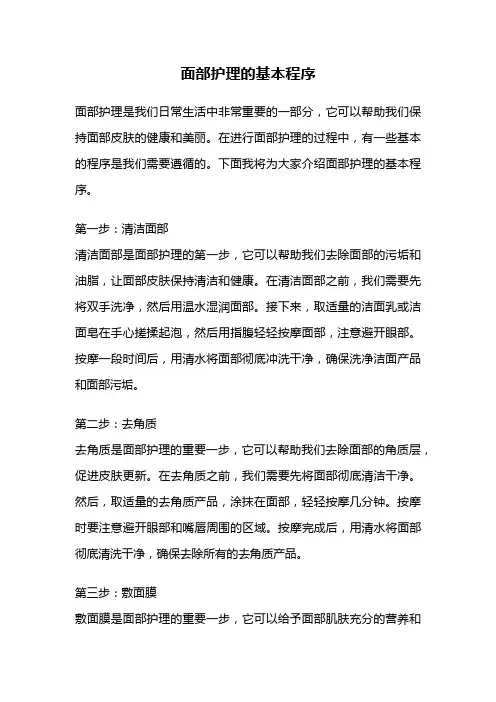 面部护理的基本程序

面部护理是我们日常生活中非常重要的一部分，它可以帮助我们保持面部皮肤的健康和美丽。在进行面部护理的过程中，有一些基本的程序是我们需要遵循的。下面我将为大家介绍面部护理的基本程序。

第一步：清洁面部
清洁面部是面部护理的第一步，它可以帮助我们去除面部的污垢和油脂，让面部皮肤保持清洁和健康。在清洁面部之前，我们需要先将双手洗净，然后用温水湿润面部。接下来，取适量的洁面乳或洁面皂在手心搓揉起泡，然后用指腹轻轻按摩面部，注意避开眼部。按摩一段时间后，用清水将面部彻底冲洗干净，确保洗净洁面产品和面部污垢。

第二步：去角质
去角质是面部护理的重要一步，它可以帮助我们去除面部的角质层，促进皮肤更新。在去角质之前，我们需要先将面部彻底清洁干净。然后，取适量的去角质产品，涂抹在面部，轻轻按摩几分钟。按摩时要注意避开眼部和嘴唇周围的区域。按摩完成后，用清水将面部彻底清洗干净，确保去除所有的去角质产品。

第三步：敷面膜
敷面膜是面部护理的重要一步，它可以给予面部肌肤充分的营养和